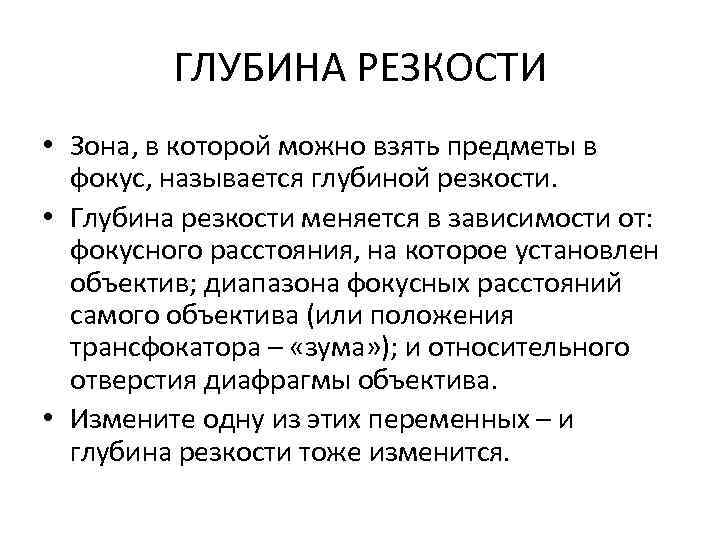 ГЛУБИНА РЕЗКОСТИ

• Зона, в которой можно взять предметы в фокус, называется глубиной резкости.

• Глубина резкости меняется в зависимости от: фокусного расстояния, на которое установлен объектив; диапазона фокусных расстояний самого объектива (или положения трансфокатора – «зума»); и относительного отверстия диафрагмы объектива.

• Измените одну из этих переменных – и глубина резкости тоже изменится.